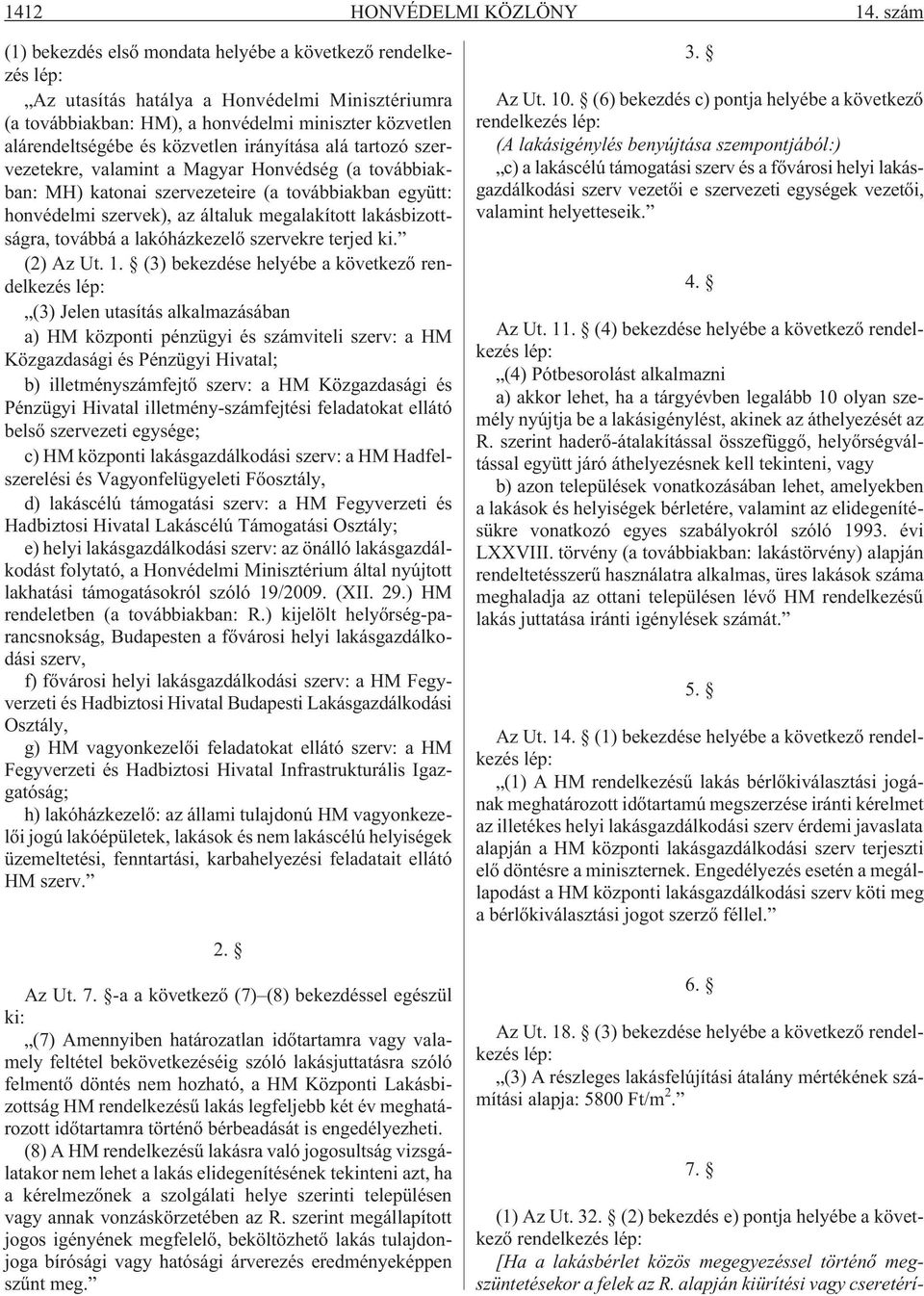 1412 HONVÉDELMI KÖZLÖNY 14. szám

(1) bekezdés elsõ mondata helyébe a következõ rendelkezés lép:

„Az utasítás hatálya a Honvédelmi Minisztériumra (a továbbiakban: HM), a honvédelmi miniszter közvetlen alárendeltségébe és közvetlen irányítása alá tartozó szervezetekre, valamint a Magyar Honvédség (a továbbiakban: MH) katonai szervezeteire (a továbbiakban együtt: honvédelmi szervek), az általuk megalakított lakásbizottságra, továbbá a lakóházkezelõ szervekre terjed ki.”

(2) Az Ut. 1. § (3) bekezdése helyébe a következõ rendelkezés lép:

„(3) Jelen utasítás alkalmazásában

a) HM központi pénzügyi és számviteli szerv: a HM Közgazdasági és Pénzügyi Hivatal;

b) illetményszámfejtõ szerv: a HM Közgazdasági és Pénzügyi Hivatal illetmény-számfejtési feladatokat ellátó belsõ szervezeti egysége;

c) HM központi lakásgazdálkodási szerv: a HM Hadfelszerelési és Vagyonfelügyeleti Fõosztály,

d) lakáscélú támogatási szerv: a HM Fegyverzeti és Hadbiztosi Hivatal Lakáscélú Támogatási Osztály;

e) helyi lakásgazdálkodási szerv: az önálló lakásgazdálkodást folytató, a Honvédelmi Minisztérium által nyújtott lakhatási támogatásokról szóló 19/2009. (XII. 29.) HM rendeletben (a továbbiakban: R.) kijelölt helyõrség-parancsnokság, Budapesten a fõvárosi helyi lakásgazdálkodási szerv,

f) fõvárosi helyi lakásgazdálkodási szerv: a HM Fegyverzeti és Hadbiztosi Hivatal Budapesti Lakásgazdálkodási Osztály,

g) HM vagyonkezelõi feladatokat ellátó szerv: a HM Fegyverzeti és Hadbiztosi Hivatal Infrastrukturális Igazgatóság;

h) lakóházkezelõ: az állami tulajdonú HM vagyonkezelõi jogú lakóépületek, lakások és nem lakáscélú helyiségek üzemeltetési, fenntartási, karbahelyezési feladatait ellátó HM szerv.”

2. §

Az Ut. 7. §-a a következõ (7)–(8) bekezdéssel egészül ki:

„(7) Amennyiben határozatlan idõtartamra vagy valamely feltétel bekövetkezéséig szóló lakásjuttatásra szóló felmentõ döntés nem hozható, a HM Központi Lakásbizottság HM rendelkezésû lakás legfeljebb két év meghatározott idõtartamra történõ bérbeadását is engedélyezheti.

(8) A HM rendelkezésû lakásra való jogosultság vizsgálatakor nem lehet a lakás elidegenítésének tekinteni azt, ha a kérelmezõnek a szolgálati helye szerinti településen vagy annak vonzáskörzetében az R. szerint megállapított jogos igényének megfelelõ, beköltözhetõ lakás tulajdonjoga bírósági vagy hatósági árverezés eredményeképpen szûnt meg.”

3. §

Az Ut. 10. § (6) bekezdés c) pontja helyébe a következõ rendelkezés lép:

(A lakásigénylés benyújtása szempontjából:)

„c) a lakáscélú támogatási szerv és a fõvárosi helyi lakásgazdálkodási szerv vezetõi e szervezeti egységek vezetõi, valamint helyetteseik.”

4. §

Az Ut. 11. § (4) bekezdése helyébe a következõ rendelkezés lép:

„(4) Pótbesorolást alkalmazni

a) akkor lehet, ha a tárgyévben legalább 10 olyan személy nyújtja be a lakásigénylést, akinek az áthelyezését az R. szerint haderõ-átalakítással összefüggõ, helyõrségváltással együtt járó áthelyezésnek kell tekinteni, vagy

b) azon települések vonatkozásában lehet, amelyekben a lakások és helyiségek bérletére, valamint az elidegenítésükre vonatkozó egyes szabályokról szóló 1993. évi LXXVIII. törvény (a továbbiakban: lakástörvény) alapján rendeltetésszerû használatra alkalmas, üres lakások száma meghaladja az ottani településen lévõ HM rendelkezésû lakás juttatása iránti igénylések számát.”

5. §

Az Ut. 14. § (1) bekezdése helyébe a következõ rendelkezés lép:

„(1) A HM rendelkezésû lakás bérlõkiválasztási jogának meghatározott idõtartamú megszerzése iránti kérelmet az illetékes helyi lakásgazdálkodási szerv érdemi javaslata alapján a HM központi lakásgazdálkodási szerv terjeszti elõ döntésre a miniszternek. Engedélyezés esetén a megállapodást a HM központi lakásgazdálkodási szerv köti meg a bérlõkiválasztási jogot szerzõ féllel.”

6. §

Az Ut. 18. § (3) bekezdése helyébe a következõ rendelkezés lép:

„(3) A részleges lakásfelújítási átalány mértékének számítási alapja: 5800 Ft/m$^2$.”

7. §

(1) Az Ut. 32. § (2) bekezdés e) pontja helyébe a következõ rendelkezés lép:

[Ha a lakásbérlet közös megegyezéssel történõ megszüntetésekor a felek az R. alapján kiürítési vagy cseretérí-